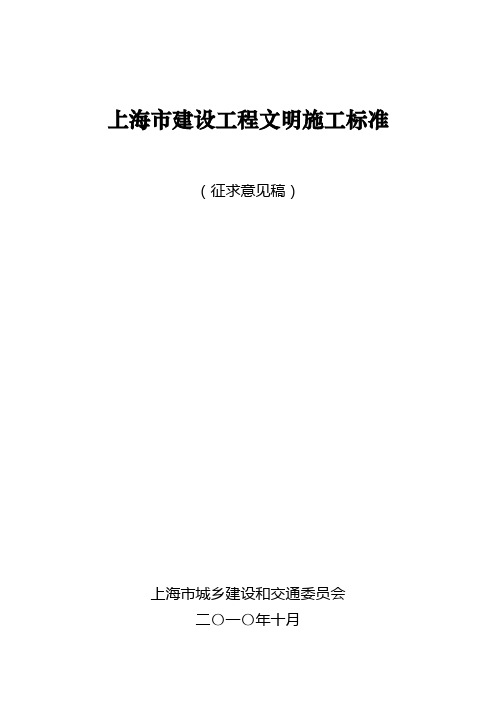 上海市建设工程文明施工标准

（征求意见稿）

上海市城乡建设和交通委员会

二〇一〇年十月